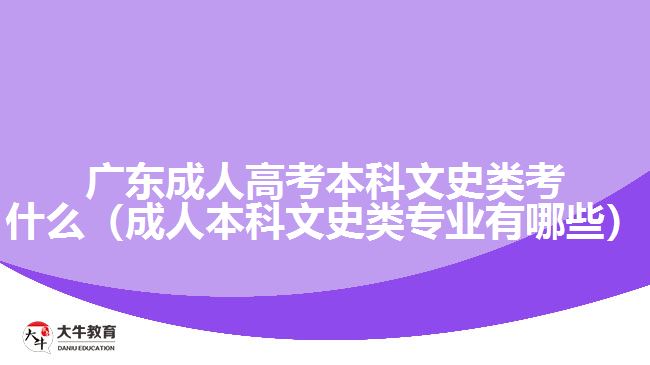 广东成人高考本科文史类考什么（成人本科文史类专业有哪些）

大牛
大牛教育
DANIU EDUCATION